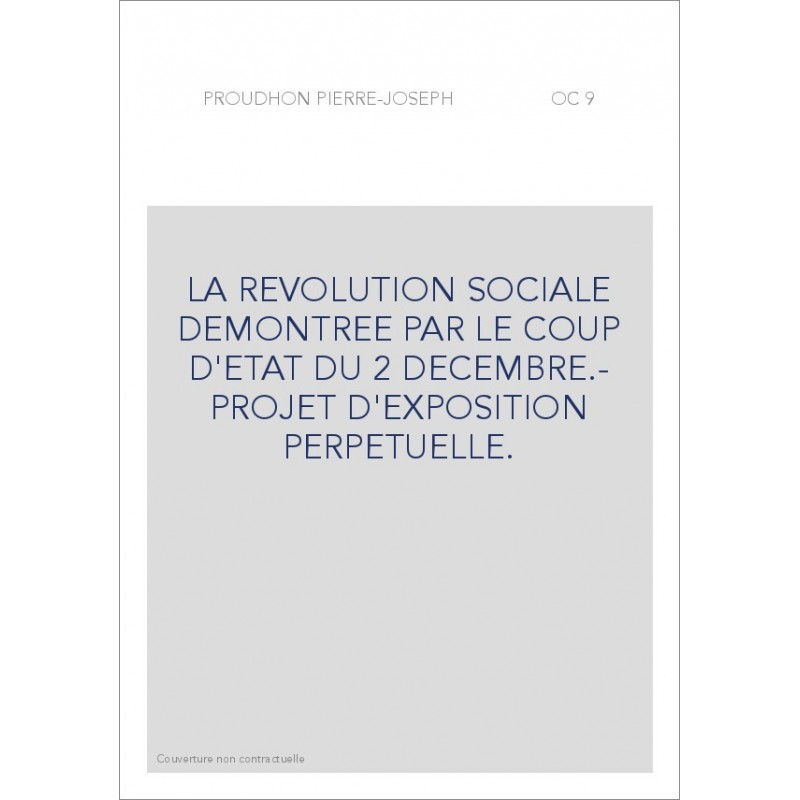 PROUDHON PIERRE-JOSEPH OC 9

LA REVOLUTION SOCIALE DEMONTREE PAR LE COUP D'ETAT DU 2 DECEMBRE.- PROJET D'EXPOSITION PERPETUELLE.

Couverture non contractuelle